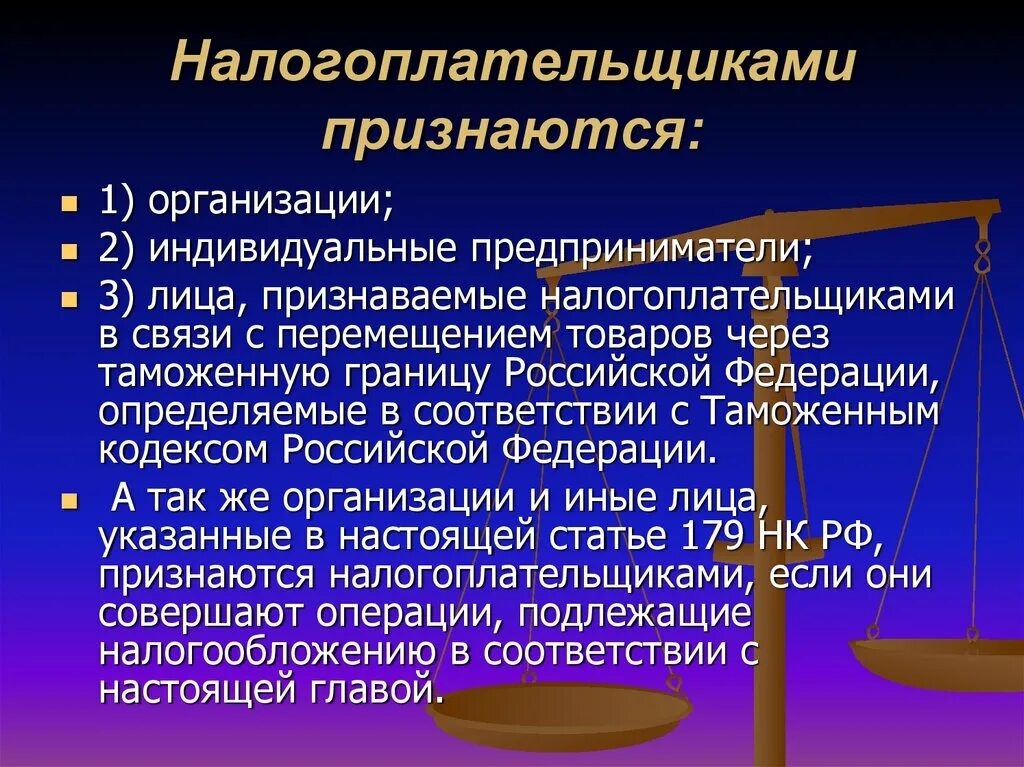 Налогоплательщиками признаются:

1) организации;

2) индивидуальные предприниматели;

3) лица, признаваемые налогоплательщиками в связи с перемещением товаров через таможенную границу Российской Федерации, определяемые в соответствии с Таможенным кодексом Российской Федерации.

А так же организации и иные лица, указанные в настоящей статье 179 НК РФ, признаются налогоплательщиками, если они совершают операции, подлежащие налогообложению в соответствии с настоящей главой.